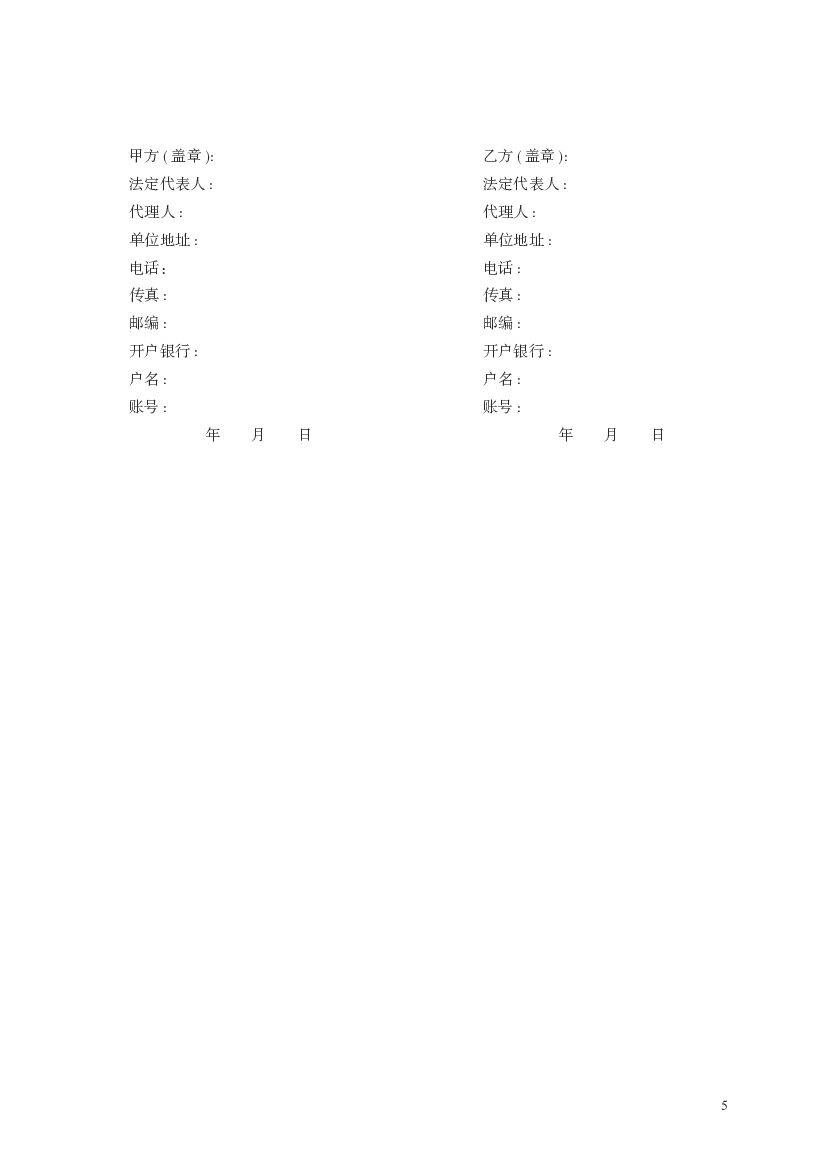 甲方 ( 盖章 ):
法定代表人 :
代理人 :
单位地址 :
电话 :
传真 :
邮编 :
开户银行 :
户名 :
账号 :
年 月 日

乙方 ( 盖章 ):
法定代表人 :
代理人 :
单位地址 :
电话 :
传真 :
邮编 :
开户银行 :
户名 :
账号 :
年 月 日

5